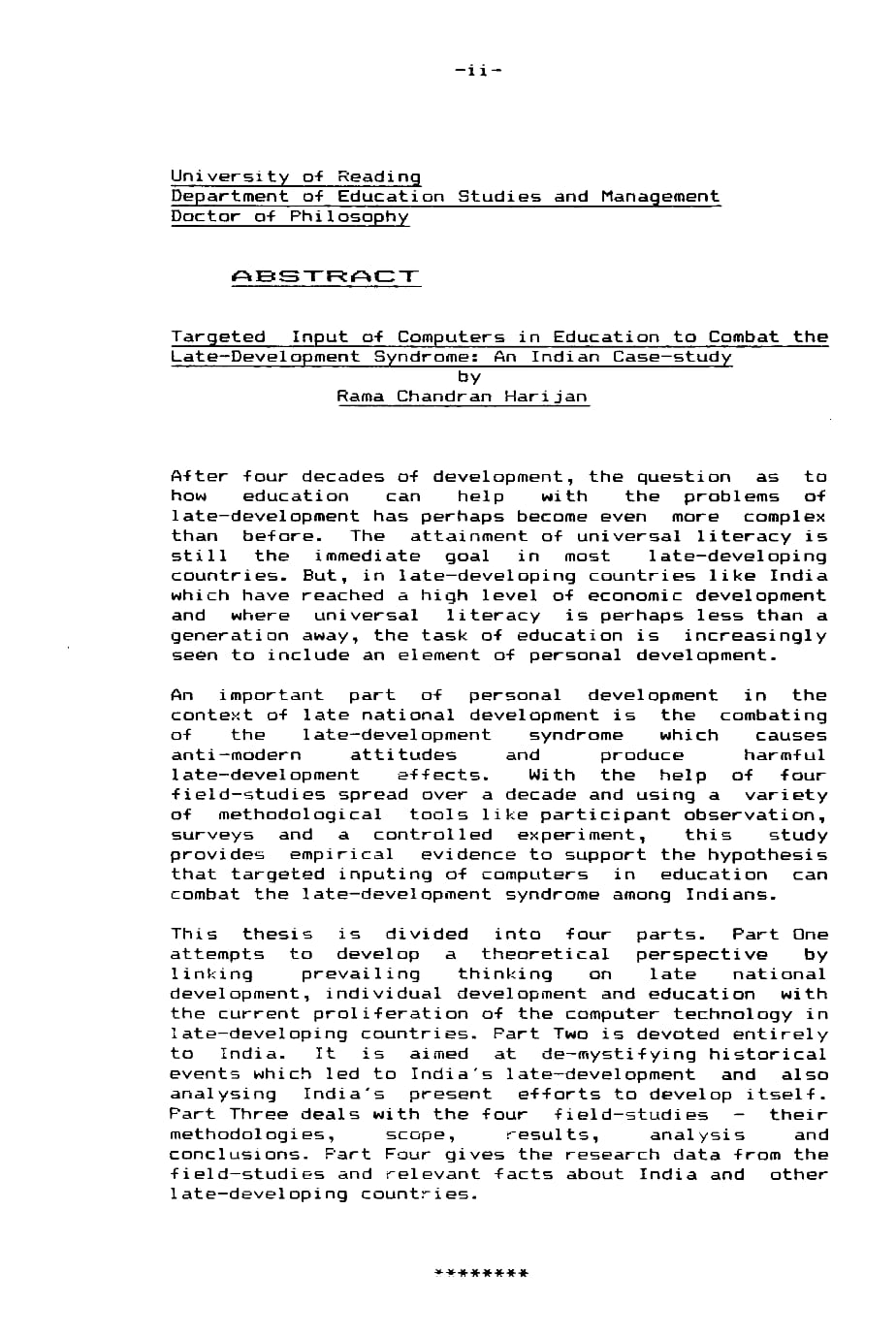 -ii-

University of Reading
Department of Education Studies and Management
Doctor of Philosophy

ABSTRACT

Targeted Input of Computers in Education to Combat the Late-Development Syndrome: An Indian Case-study
by
Rama Chandran Harijan

After four decades of development, the question as to how education can help with the problems of late-development has perhaps become even more complex than before. The attainment of universal literacy is still the immediate goal in most late-developing countries. But, in late-developing countries like India which have reached a high level of economic development and where universal literacy is perhaps less than a generation away, the task of education is increasingly seen to include an element of personal development.

An important part of personal development in the context of late national development is the combating of the late-development syndrome which causes anti-modern attitudes and produce harmful late-development effects. With the help of four field-studies spread over a decade and using a variety of methodological tools like participant observation, surveys and a controlled experiment, this study provides empirical evidence to support the hypothesis that targeted inputing of computers in education can combat the late-development syndrome among Indians.

This thesis is divided into four parts. Part One attempts to develop a theoretical perspective by linking prevailing thinking on late national development, individual development and education with the current proliferation of the computer technology in late-developing countries. Part Two is devoted entirely to India. It is aimed at de-mystifying historical events which led to India's late-development and also analysing India's present efforts to develop itself. Part Three deals with the four field-studies - their methodologies, scope, results, analysis and conclusions. Part Four gives the research data from the field-studies and relevant facts about India and other late-developing countries.

********